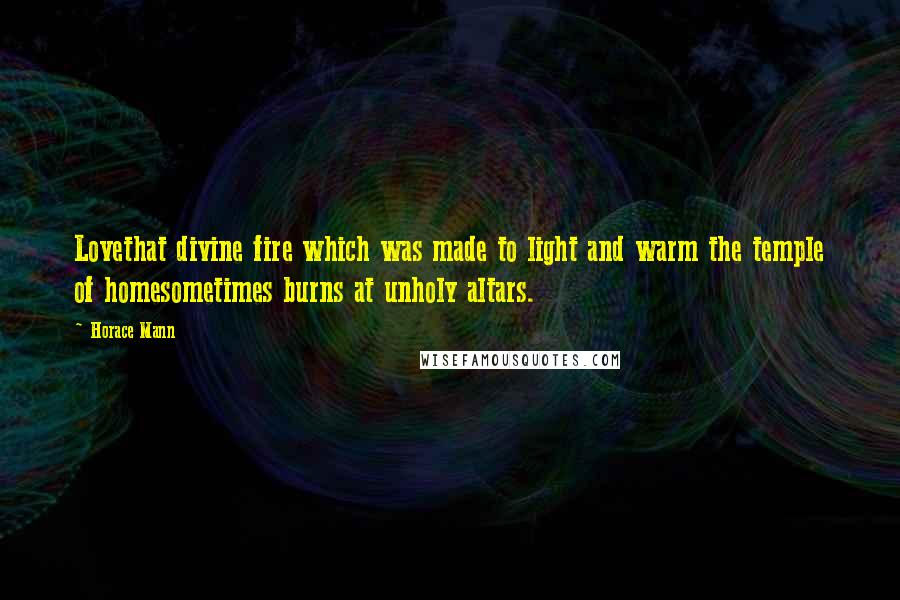 Lovethat divine fire which was made to light and warm the temple of homesometimes burns at unholy altars.

- Horace Mann

WISEFAMOUSQUOTES.COM